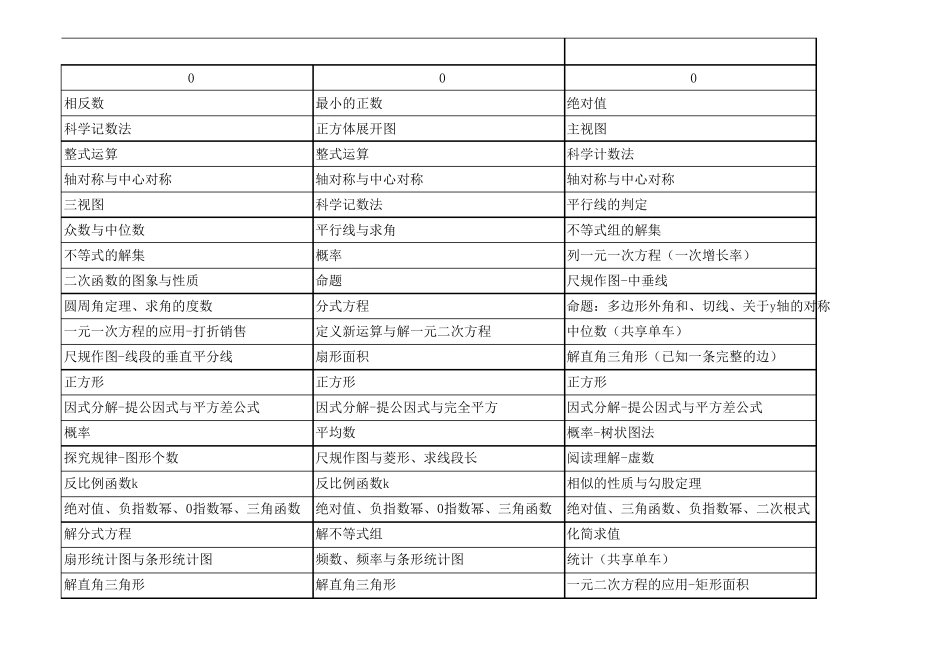 | 0 | 0 | 0 |
|---|---|---|
| 相反数 | 最小的正数 | 绝对值 |
| 科学记数法 | 正方体展开图 | 主视图 |
| 整式运算 | 整式运算 | 科学计数法 |
| 轴对称与中心对称 | 轴对称与中心对称 | 轴对称与中心对称 |
| 三视图 | 科学记数法 | 平行线的判定 |
| 众数与中位数 | 平行线与求角 | 不等式组的解集 |
| 不等式的解集 | 概率 | 列一元一次方程（一次增长率） |
| 二次函数的图象与性质 | 命题 | 尺规作图-中垂线 |
| 圆周角定理、求角的度数 | 分式方程 | 命题：多边形外角和、切线、关于y轴的对称 |
| 一元一次方程的应用-打折销售 | 定义新运算与解一元二次方程 | 中位数（共享单车） |
| 尺规作图-线段的垂直平分线 | 扇形面积 | 解直角三角形（已知一条完整的边） |
| 正方形 | 正方形 | 正方形 |
| 因式分解-提公因式与平方差公式 | 因式分解-提公因式与完全平方 | 因式分解-提公因式与平方差公式 |
| 概率 | 平均数 | 概率-树状图法 |
| 探究规律-图形个数 | 尺规作图与菱形、求线段长 | 阅读理解-虚数 |
| 反比例函数k | 反比例函数k | 相似的性质与勾股定理 |
| 绝对值、负指数幂、0指数幂、三角函数 | 绝对值、负指数幂、0指数幂、三角函数 | 绝对值、三角函数、负指数幂、二次根式 |
| 解分式方程 | 解不等式组 | 化简求值 |
| 扇形统计图与条形统计图 | 频数、频率与条形统计图 | 统计（共享单车） |
| 解直角三角形 | 解直角三角形 | 一元二次方程的应用-矩形面积 |